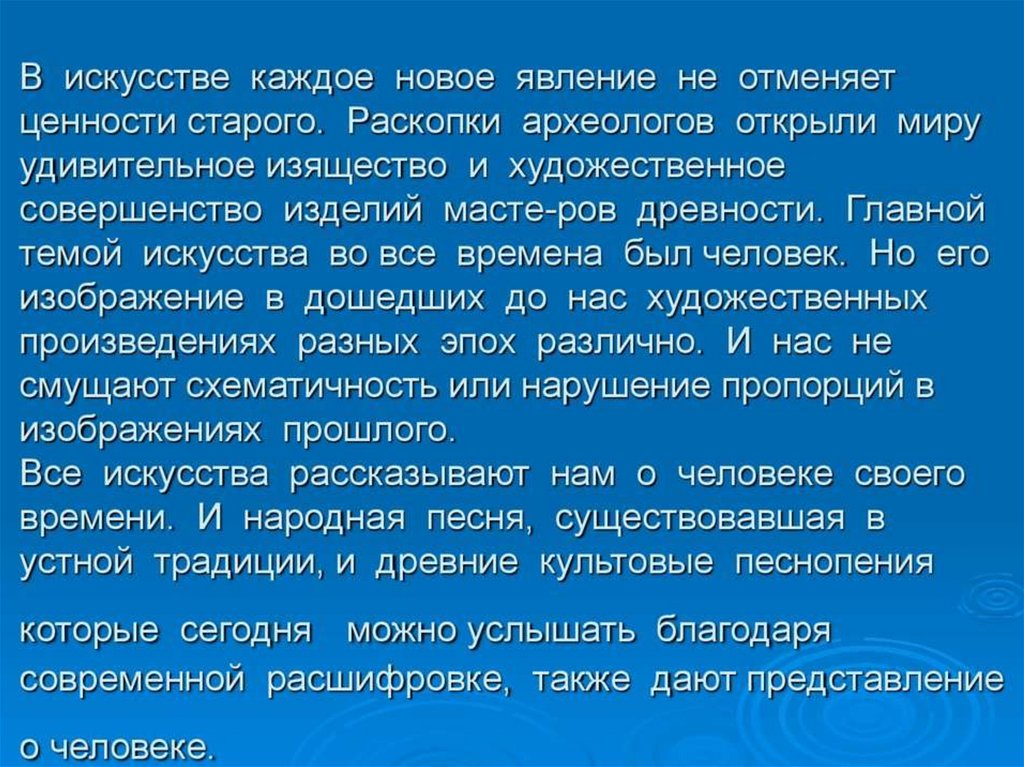 В искусстве каждое новое явление не отменяет ценности старого. Раскопки археологов открыли миру удивительное изящество и художественное совершенство изделий масте-ров древности. Главной темой искусства во все времена был человек. Но его изображение в дошедших до нас художественных произведениях разных эпох различно. И нас не смущают схематичность или нарушение пропорций в изображениях прошлого.

Все искусства рассказывают нам о человеке своего времени. И народная песня, существовавшая в устной традиции, и древние культовые песнопения

которые сегодня можно услышать благодаря современной расшифровке, также дают представление

о человеке.